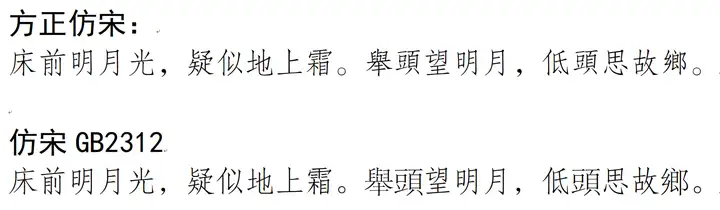 方正仿宋：
床前明月光，疑似地上霜。舉頭望明月，低頭思故鄉。

仿宋 GB2312
床前明月光，疑似地上霜。舉頭望明月，低頭思故鄉。